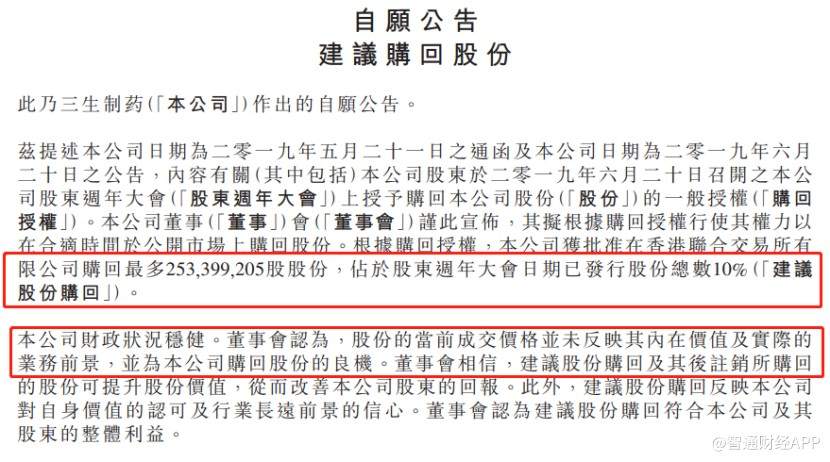 自願公告
建議購回股份

此乃三生制药(「本公司」)作出的自願公告。

茲提述本公司日期為二零一九年五月二十一日之通函及本公司日期為二零一九年六月二十日之公告,內容有關(其中包括)本公司股東於二零一九年六月二十日召開之本公司股東週年大會(「股東週年大會」)上授予購回本公司股份(「股份」)的一般授權(「購回授權」)。本公司董事(「董事」)會(「董事會」)謹此宣佈,其擬根據購回授權行使其權力以在合適時間於公開市場上購回股份。根據購回授權,本公司獲批准在香港聯合交易所有限公司購回最多253,399,205股股份,佔於股東週年大會日期已發行股份總數10%(「建議股份購回」)。

本公司財政狀況穩健。董事會認為,股份的當前成交價格並未反映其內在價值及實際的業務前景,並為本公司購回股份的良機。董事會相信,建議股份購回及其後註銷所購回的股份可提升股份價值,從而改善本公司股東的回報。此外,建議股份購回反映本公司對自身價值的認可及行業長遠前景的信心。董事會認為建議股份購回符合本公司及其股東的整體利益。

@智通财经APP